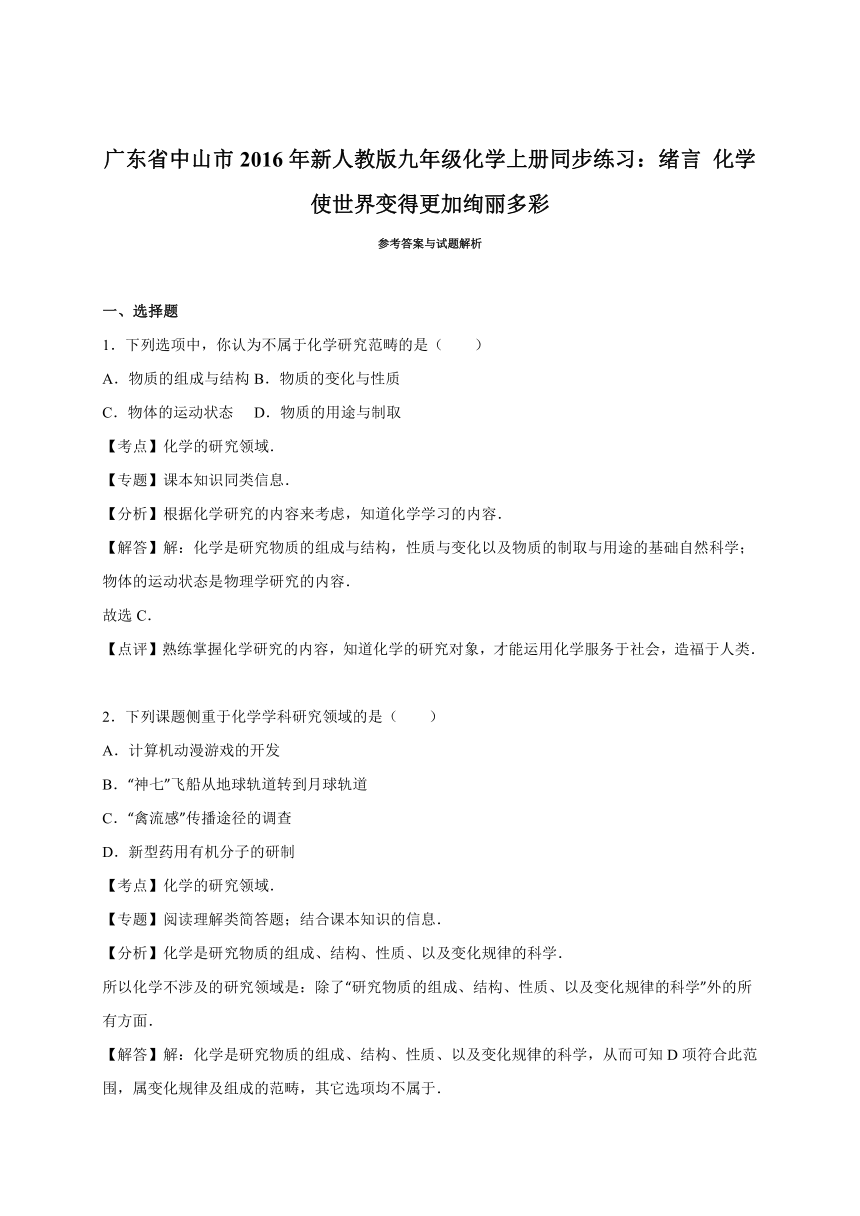 广东省中山市 2016 年新人教版九年级化学上册同步练习：绪言 化学使世界变得更加绚丽多彩

参考答案与试题解析

一、选择题

1．下列选项中，你认为不属于化学研究范畴的是（　　）

A．物质的组成与结构 B．物质的变化与性质

C．物体的运动状态　 D．物质的用途与制取

【考点】化学的研究领域．

【专题】课本知识同类信息．

【分析】根据化学研究的内容来考虑，知道化学学习的内容．

【解答】解：化学是研究物质的组成与结构，性质与变化以及物质的制取与用途的基础自然科学；物体的运动状态是物理学研究的内容．

故选 C．

【点评】熟练掌握化学研究的内容，知道化学的研究对象，才能运用化学服务于社会，造福于人类．

2．下列课题侧重于化学学科研究领域的是（　　）

A．计算机动漫游戏的开发

B．“神七”飞船从地球轨道转到月球轨道

C．“禽流感”传播途径的调查

D．新型药用有机分子的研制

【考点】化学的研究领域．

【专题】阅读理解类简答题；结合课本知识的信息．

【分析】化学是研究物质的组成、结构、性质、以及变化规律的科学．

所以化学不涉及的研究领域是：除了“研究物质的组成、结构、性质、以及变化规律的科学”外的所有方面．

【解答】解：化学是研究物质的组成、结构、性质、以及变化规律的科学，从而可知 D 项符合此范围，属变化规律及组成的范畴，其它选项均不属于．